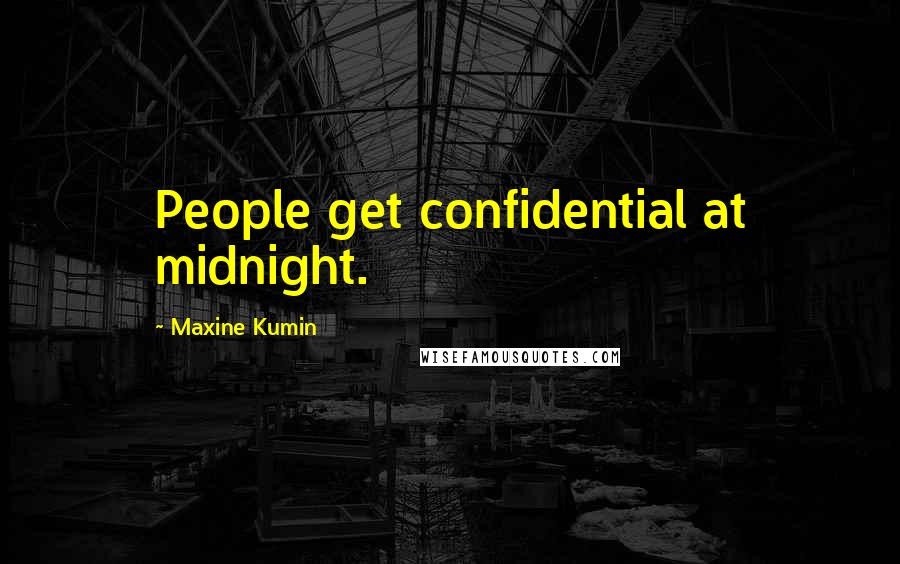 People get confidential at midnight.

~ Maxine Kumin

WISEFAMOUSQUOTES.COM